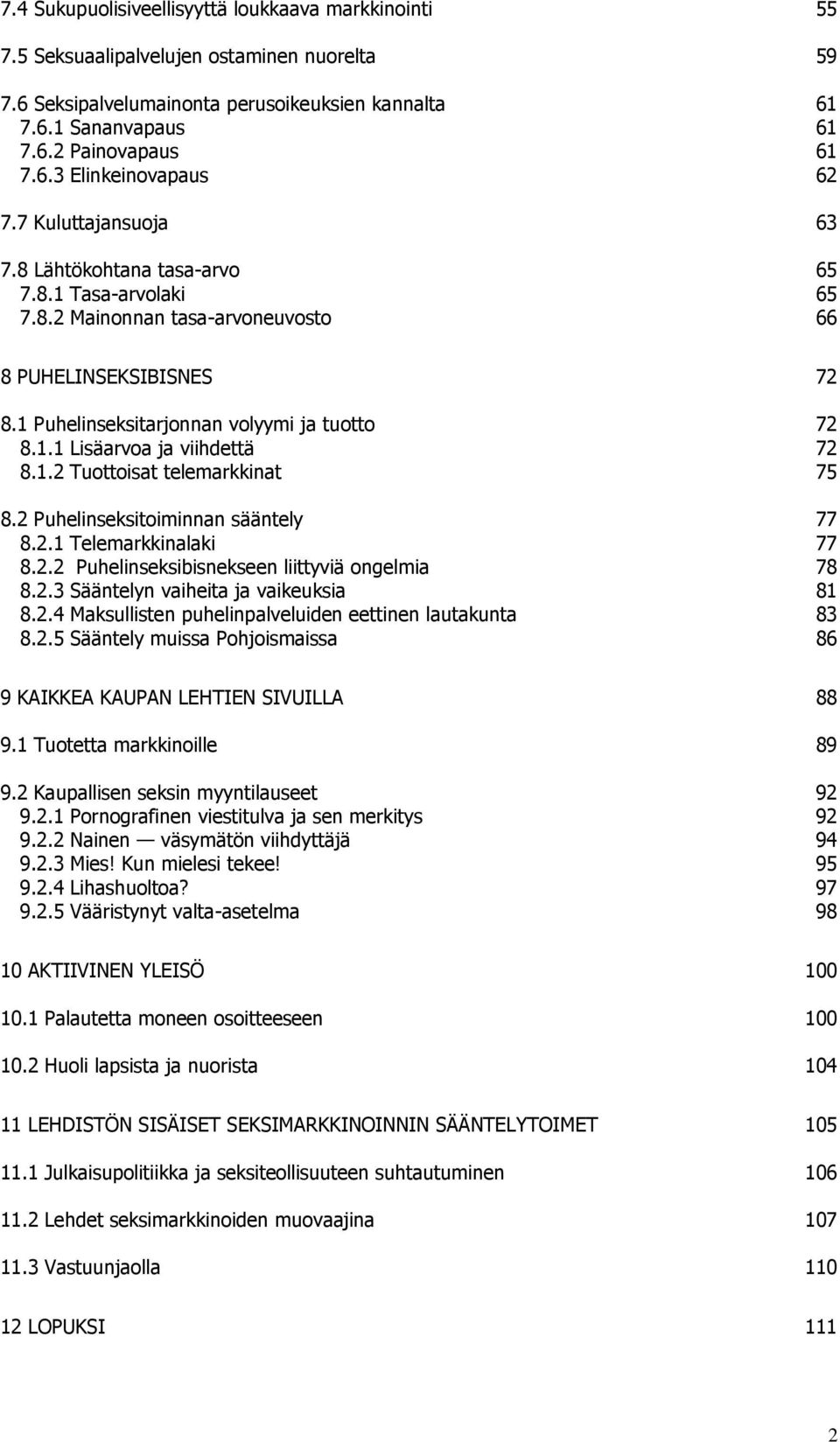 7.4 Sukupuolisiveellisyyttä loukkaava markkinointi 55

7.5 Seksuaalipalvelujen ostaminen nuorelta 59

7.6 Seksipalvelumainonta perusoikeuksien kannalta 61
7.6.1 Sananvapaus 61
7.6.2 Painovapaus 61
7.6.3 Elinkeinovapaus 62

7.7 Kuluttajansuoja 63

7.8 Lähtökohtana tasa-arvo 65
7.8.1 Tasa-arvolaki 65
7.8.2 Mainonnan tasa-arvoneuvosto 66

8 PUHELINSEKSIBISNES 72

8.1 Puhelinseksitarjonnan volyymi ja tuotto 72
8.1.1 Lisäarvoa ja viihdettä 72
8.1.2 Tuottoisat telemarkkinat 75

8.2 Puhelinseksitoiminnan sääntely 77
8.2.1 Telemarkkinalaki 77
8.2.2 Puhelinseksibisnekseen liittyviä ongelmia 78
8.2.3 Sääntelyn vaiheita ja vaikeuksia 81
8.2.4 Maksullisten puhelinpalveluiden eettinen lautakunta 83
8.2.5 Sääntely muissa Pohjoismaissa 86

9 KAIKKEA KAUPAN LEHTIEN SIVUILLA 88

9.1 Tuotetta markkinoille 89

9.2 Kaupallisen seksin myyntilauseet 92
9.2.1 Pornografinen viestitulva ja sen merkitys 92
9.2.2 Nainen — väsymätön viihdyttäjä 94
9.2.3 Mies! Kun mielesi tekee! 95
9.2.4 Lihashuoltoa? 97
9.2.5 Vääristynyt valta-asetelma 98

10 AKTIIVINEN YLEISÖ 100

10.1 Palautetta moneen osoitteeseen 100

10.2 Huoli lapsista ja nuorista 104

11 LEHDISTÖN SISÄISET SEKSIMARKKINOINNIN SÄÄNTELYTOIMET 105

11.1 Julkaisupolitiikka ja seksiteollisuuteen suhtautuminen 106

11.2 Lehdet seksimarkkinoiden muovaajina 107

11.3 Vastuunjaolla 110

12 LOPUKSI 111

2